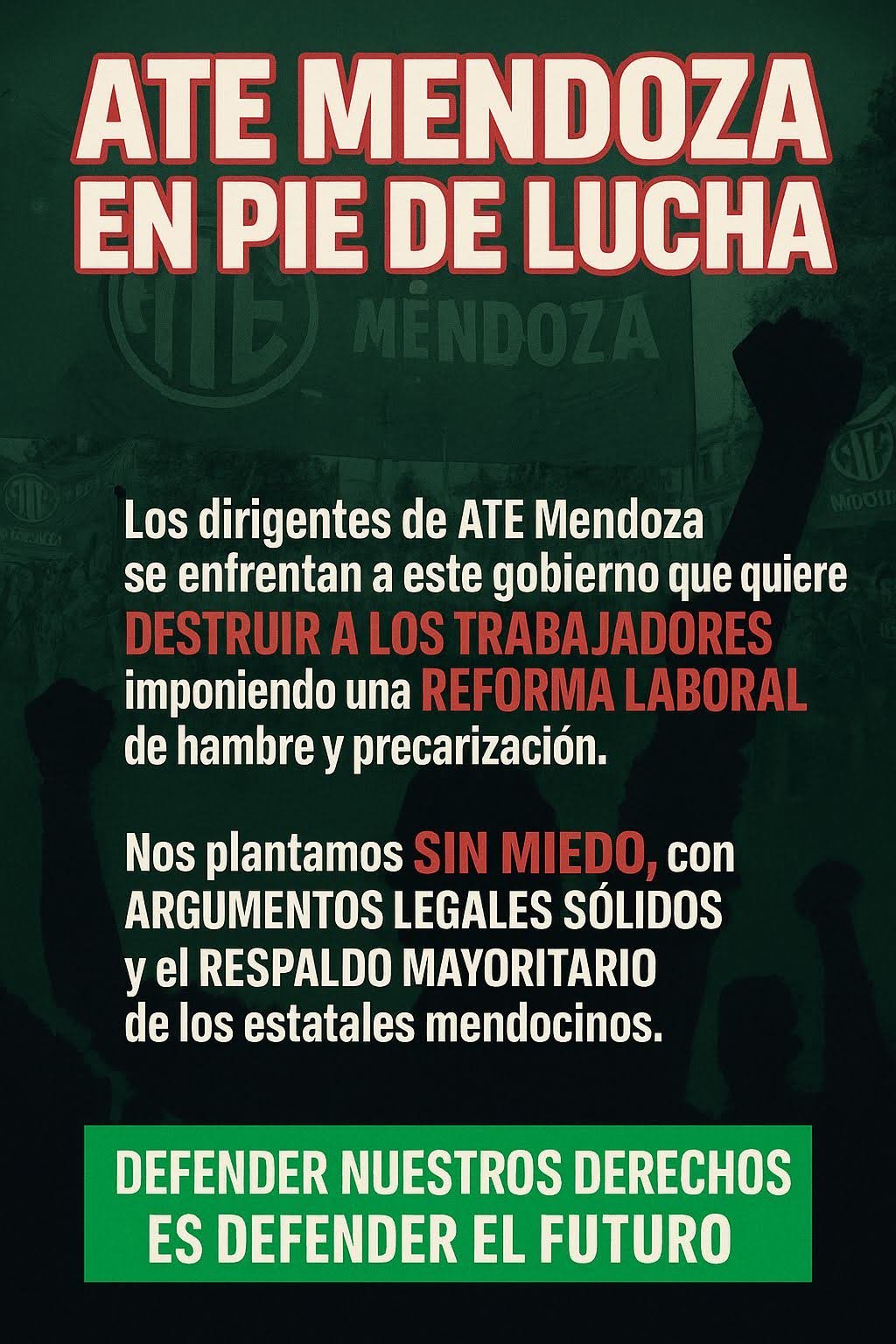 ATE MENDOZA
EN PIE DE LUCHA

ATE

MENDOZA

Los dirigentes de ATE Mendoza se enfrentan a este gobierno que quiere DESTRUIR A LOS TRABAJADORES imponiendo una REFORMA LABORAL de hambre y precarización.

Nos plantamos SIN MIEDO, con ARGUMENTOS LEGALES SÓLIDOS y el RESPALDO MAYORITARIO de los estatales mendocinos.

DEFENDER NUESTROS DERECHOS
ES DEFENDER EL FUTURO